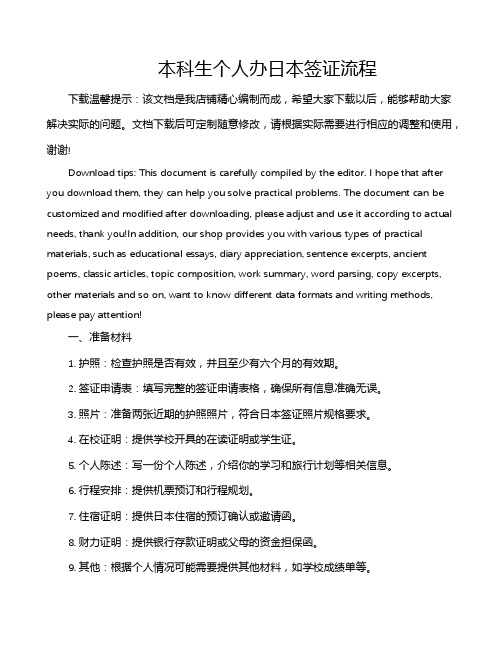 本科生个人办日本签证流程

下载温馨提示：该文档是我店铺精心编制而成，希望大家下载以后，能够帮助大家解决实际的问题。文档下载后可定制随意修改，请根据实际需要进行相应的调整和使用，谢谢!

Download tips: This document is carefully compiled by the editor. I hope that after you download them, they can help you solve practical problems. The document can be customized and modified after downloading, please adjust and use it according to actual needs, thank you!In addition, our shop provides you with various types of practical materials, such as educational essays, diary appreciation, sentence excerpts, ancient poems, classic articles, topic composition, work summary, word parsing, copy excerpts, other materials and so on, want to know different data formats and writing methods, please pay attention!

一、准备材料

1. 护照：检查护照是否有效，并且至少有六个月的有效期。

2. 签证申请表：填写完整的签证申请表格，确保所有信息准确无误。

3. 照片：准备两张近期的护照照片，符合日本签证照片规格要求。

4. 在校证明：提供学校开具的在读证明或学生证。

5. 个人陈述：写一份个人陈述，介绍你的学习和旅行计划等相关信息。

6. 行程安排：提供机票预订和行程规划。

7. 住宿证明：提供日本住宿的预订确认或邀请函。

8. 财力证明：提供银行存款证明或父母的资金担保函。

9. 其他：根据个人情况可能需要提供其他材料，如学校成绩单等。